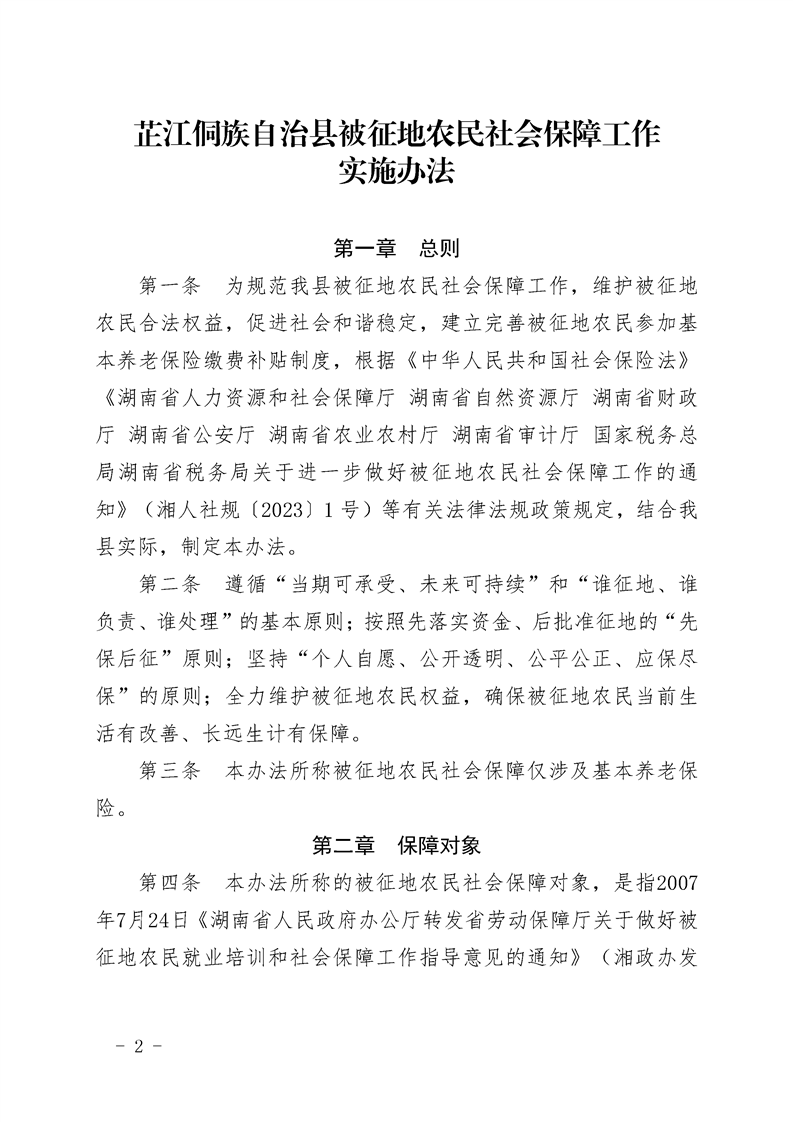 芷江侗族自治县被征地农民社会保障工作实施办法

第一章　总则

第一条　为规范我县被征地农民社会保障工作，维护被征地农民合法权益，促进社会和谐稳定，建立完善被征地农民参加基本养老保险缴费补贴制度，根据《中华人民共和国社会保险法》《湖南省人力资源和社会保障厅 湖南省自然资源厅 湖南省财政厅 湖南省公安厅 湖南省农业农村厅 湖南省审计厅 国家税务总局湖南省税务局关于进一步做好被征地农民社会保障工作的通知》（湘人社规〔2023〕1号）等有关法律法规政策规定，结合我县实际，制定本办法。

第二条　遵循“当期可承受、未来可持续”和“谁征地、谁负责、谁处理”的基本原则；按照先落实资金、后批准征地的“先保后征”原则；坚持“个人自愿、公开透明、公平公正、应保尽保”的原则；全力维护被征地农民权益，确保被征地农民当前生活有改善、长远生计有保障。

第三条　本办法所称被征地农民社会保障仅涉及基本养老保险。

第二章　保障对象

第四条　本办法所称的被征地农民社会保障对象，是指2007年7月24日《湖南省人民政府办公厅转发省劳动保障厅关于做好被征地农民就业培训和社会保障工作指导意见的通知》（湘政办发

－ 2 －